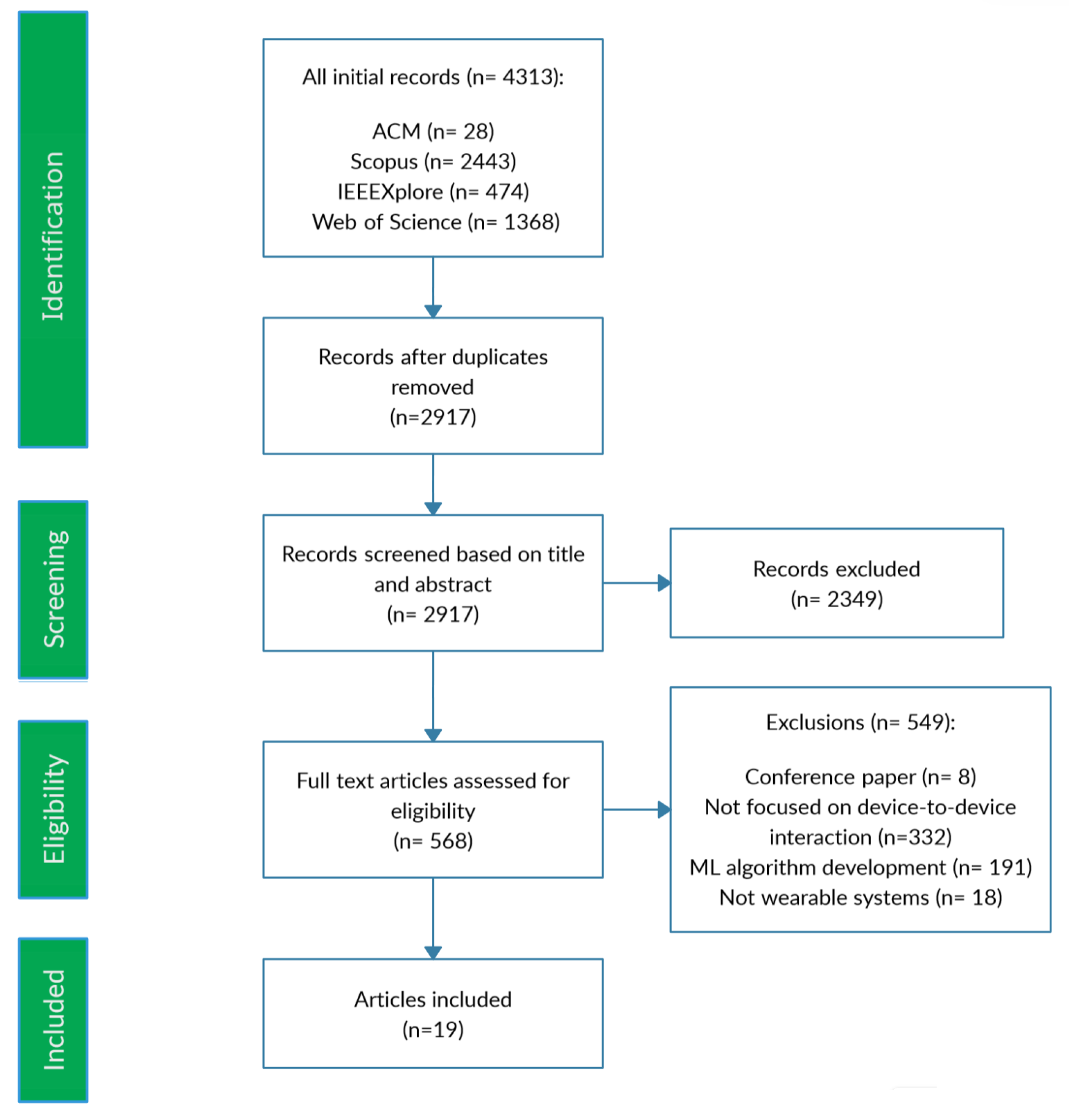 Identification

All initial records (n= 4313):

ACM (n= 28)
Scopus (n= 2443)
IEEEXplore (n= 474)
Web of Science (n= 1368)

Records after duplicates removed
(n=2917)

Screening

Records screened based on title and abstract
(n= 2917)

Records excluded
(n= 2349)

Eligibility

Full text articles assessed for eligibility
(n= 568)

Exclusions (n= 549):

Conference paper (n= 8)
Not focused on device-to-device interaction (n=332)
ML algorithm development (n= 191)
Not wearable systems (n= 18)

Included

Articles included
(n=19)